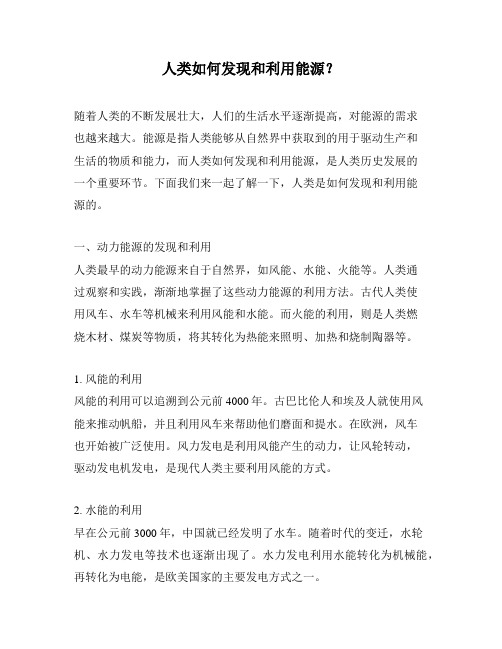 人类如何发现和利用能源？

随着人类的不断发展壮大，人们的生活水平逐渐提高，对能源的需求也越来越大。能源是指人类能够从自然界中获取到的用于驱动生产和生活的物质和能力，而人类如何发现和利用能源，是人类历史发展的一个重要环节。下面我们来一起了解一下，人类是如何发现和利用能源的。

一、动力能源的发现和利用
人类最早的动力能源来自于自然界，如风能、水能、火能等。人类通过观察和实践，渐渐地掌握了这些动力能源的利用方法。古代人类使用风车、水车等机械来利用风能和水能。而火能的利用，则是人类燃烧木材、煤炭等物质，将其转化为热能来照明、加热和烧制陶器等。

1. 风能的利用
风能的利用可以追溯到公元前 4000 年。古巴比伦人和埃及人就使用风能来推动帆船，并且利用风车来帮助他们磨面和提水。在欧洲，风车也开始被广泛使用。风力发电是利用风能产生的动力，让风轮转动，驱动发电机发电，是现代人类主要利用风能的方式。

2. 水能的利用
早在公元前 3000 年，中国就已经发明了水车。随着时代的变迁，水轮机、水力发电等技术也逐渐出现了。水力发电利用水能转化为机械能，再转化为电能，是欧美国家的主要发电方式之一。